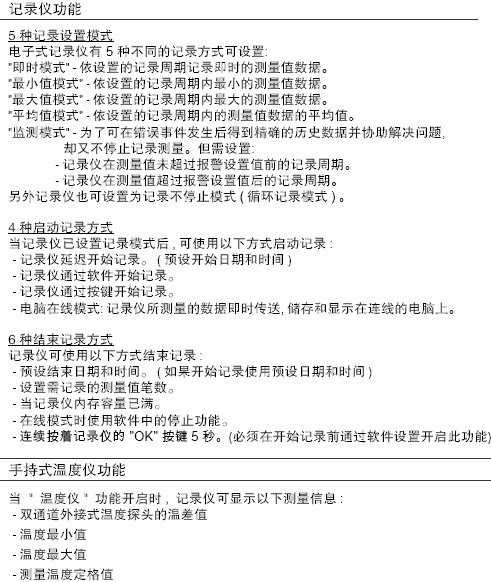 记录仪功能

5 种记录设置模式
电子式记录仪有 5 种不同的记录方式可设置:
"即时模式" - 依设置的记录周期记录即时的测量值数据。
"最小值模式" - 依设置的记录周期内最小的测量值数据。
"最大值模式" - 依设置的记录周期内最大的测量值数据。
"平均值模式" - 依设置的记录周期内的测量值数据的平均值。
"监测模式" - 为了可在错误事件发生后得到精确的历史数据并协助解决问题,
却又不停止记录测量。但需设置:
- 记录仪在测量值未超过报警设置值前的记录周期。
- 记录仪在测量值超过报警设置值后的记录周期。
另外记录仪也可设置为记录不停止模式 ( 循环记录模式 ) 。

4 种启动记录方式
当记录仪已设置记录模式后 , 可使用以下方式启动记录 :
- 记录仪延迟开始记录。 ( 预设开始日期和时间 )
- 记录仪通过软件开始记录。
- 记录仪通过按键开始记录。
- 电脑在线模式: 记录仪所测量的数据即时传送, 储存和显示在连线的电脑上。

6 种结束记录方式
记录仪可使用以下方式结束记录 :
- 预设结束日期和时间。 ( 如果开始记录使用预设日期和时间 )
- 设置需记录的测量值笔数。
- 当记录仪内存容量已满。
- 在线模式时使用软件中的停止功能。
- 连续按着记录仪的 "OK" 按键 5 秒。(必须在开始记录前通过软件设置开启此功能)

手持式温度仪功能

当 " 温度仪 " 功能开启时 , 记录仪可显示以下测量信息 :
- 双通道外接式温度探头的温差值
- 温度最小值
- 温度最大值
- 测量温度定格值